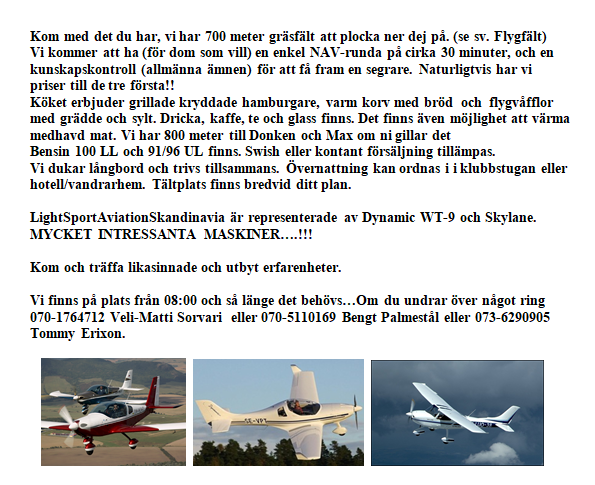 Kom med det du har, vi har 700 meter gräsfält att plocka ner dej på. (se sv. Flygfält)
Vi kommer att ha (för dom som vill) en enkel NAV-runda på cirka 30 minuter, och en kunskapskontroll (allmänna ämnen) för att få fram en segrare. Naturligtvis har vi priser till de tre första!!
Köket erbjuder grillade kryddade hamburgare, varm korv med bröd och flygvåfflor med grädde och sylt. Dricka, kaffe, te och glass finns. Det finns även möjlighet att värma medhavd mat. Vi har 800 meter till Donken och Max om ni gillar det
Bensin 100 LL och 91/96 UL finns. Swish eller kontant försäljning tillämpas.
Vi dukar långbord och trivs tillsammans. Övernattning kan ordnas i i klubbstugan eller hotell/vandrarhem. Tältplats finns bredvid ditt plan.

LightSportAviationSkandinavia är representerade av Dynamic WT-9 och Skylane. MYCKET INTRESSANTA MASKINER….!!!

Kom och träffa likasinnade och utbyt erfarenheter.

Vi finns på plats från 08:00 och så länge det behövs…Om du undrar över något ring 070-1764712 Veli-Matti Sorvari eller 070-5110169 Bengt Palmestål eller 073-6290905 Tommy Erixon.

SE-VPT